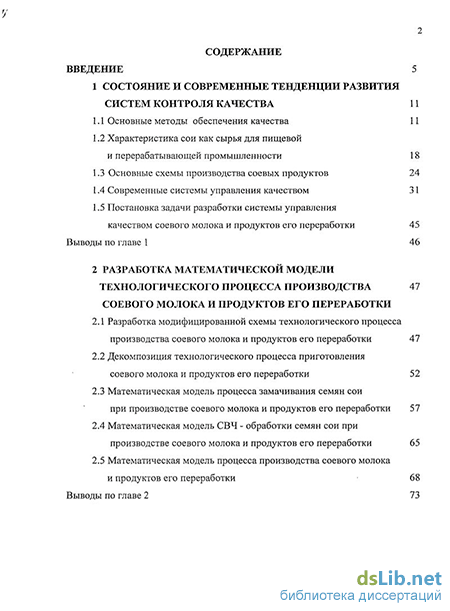 2

СОДЕРЖАНИЕ

ВВЕДЕНИЕ 5

1 СОСТОЯНИЕ И СОВРЕМЕННЫЕ ТЕНДЕНЦИИ РАЗВИТИЯ СИСТЕМ КОНТРОЛЯ КАЧЕСТВА 11

1.1 Основные методы обеспечения качества 11

1.2 Характеристика сои как сырья для пищевой и перерабатывающей промышленности 18

1.3 Основные схемы производства соевых продуктов 24

1.4 Современные системы управления качеством 31

1.5 Постановка задачи разработки системы управления качеством соевого молока и продуктов его переработки 45

Выводы по главе 1 46

2 РАЗРАБОТКА МАТЕМАТИЧЕСКОЙ МОДЕЛИ ТЕХНОЛОГИЧЕСКОГО ПРОЦЕССА ПРОИЗВОДСТВА СОЕВОГО МОЛОКА И ПРОДУКТОВ ЕГО ПЕРЕРАБОТКИ 47

2.1 Разработка модифицированной схемы технологического процесса производства соевого молока и продуктов его переработки 47

2.2 Декомпозиция технологического процесса приготовления соевого молока и продуктов его переработки 52

2.3 Математическая модель процесса замачивания семян сои при производстве соевого молока и продуктов его переработки 57

2.4 Математическая модель СВЧ - обработки семян сои при производстве соевого молока и продуктов его переработки 65

2.5 Математическая модель процесса производства соевого молока и продуктов его переработки 68

Выводы по главе 2 73

dsLib.net
библиотека диссертаций